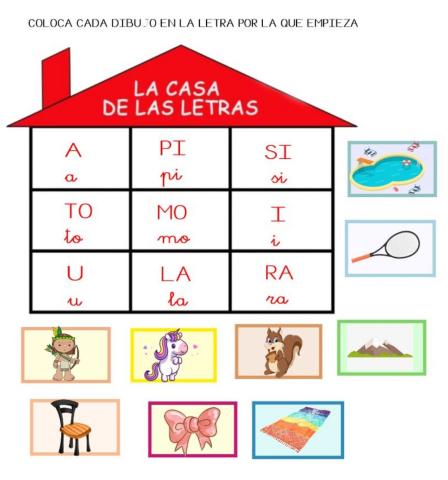 COLOCA CADA DIBUJO EN LA LETRA POR LA QUE EMPIEZA

LA CASA
DE LAS LETRAS

| A a | PI pi | SI si |
|---|---|---|
| TO to | MO mo | I i |
| U u | LA la | RA ra |